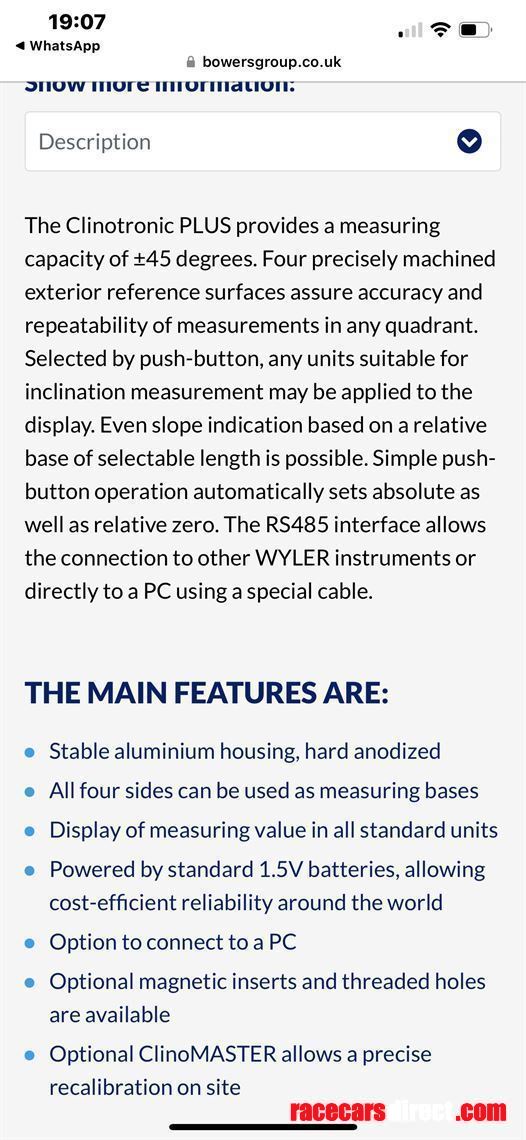 19:07
◀ WhatsApp
bowersgroup.co.uk

Show more information:

Description

The Clinotronic PLUS provides a measuring capacity of ±45 degrees. Four precisely machined exterior reference surfaces assure accuracy and repeatability of measurements in any quadrant. Selected by push-button, any units suitable for inclination measurement may be applied to the display. Even slope indication based on a relative base of selectable length is possible. Simple push-button operation automatically sets absolute as well as relative zero. The RS485 interface allows the connection to other WYLER instruments or directly to a PC using a special cable.

THE MAIN FEATURES ARE:

- Stable aluminium housing, hard anodized
- All four sides can be used as measuring bases
- Display of measuring value in all standard units
- Powered by standard 1.5V batteries, allowing cost-efficient reliability around the world
- Option to connect to a PC
- Optional magnetic inserts and threaded holes are available
- Optional ClinoMASTER allows a precise recalibration on site

racecarsdirect.com